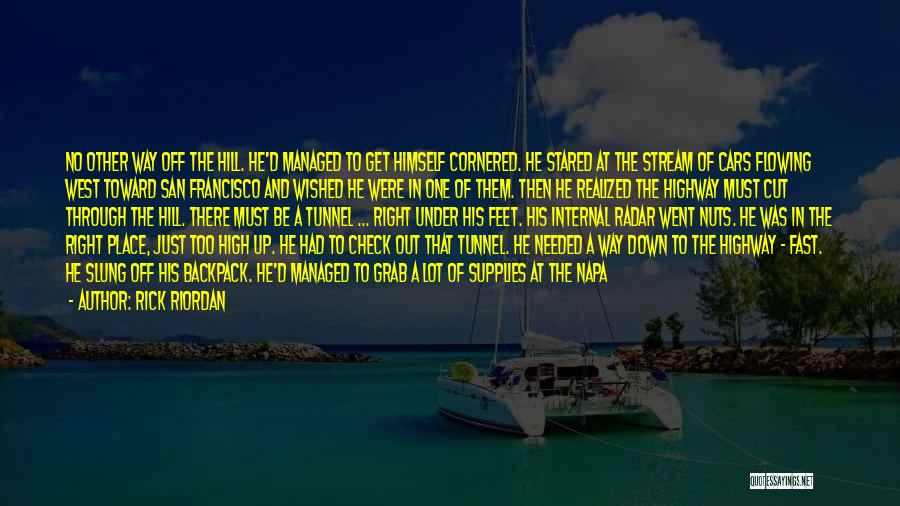 NO OTHER WAY OFF THE HILL. HE'D MANAGED TO GET HIMSELF CORNERED. HE STARED AT THE STREAM OF CARS FLOWING WEST TOWARD SAN FRANCISCO AND WISHED HE WERE IN ONE OF THEM. THEN HE REALIZED THE HIGHWAY MUST CUT THROUGH THE HILL. THERE MUST BE A TUNNEL ... RIGHT UNDER HIS FEET. HIS INTERNAL RADAR WENT NUTS. HE WAS IN THE RIGHT PLACE, JUST TOO HIGH UP. HE HAD TO CHECK OUT THAT TUNNEL. HE NEEDED A WAY DOWN TO THE HIGHWAY - FAST. HE SLUNG OFF HIS BACKPACK. HE'D MANAGED TO GRAB A LOT OF SUPPLIES AT THE NAPA

- AUTHOR: RICK RIORDAN

QUOTESSAYINGS.NET